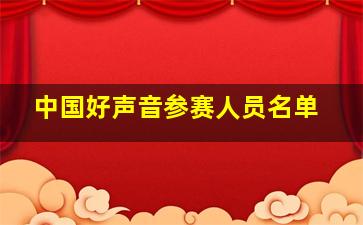 中国好声音参赛人员名单